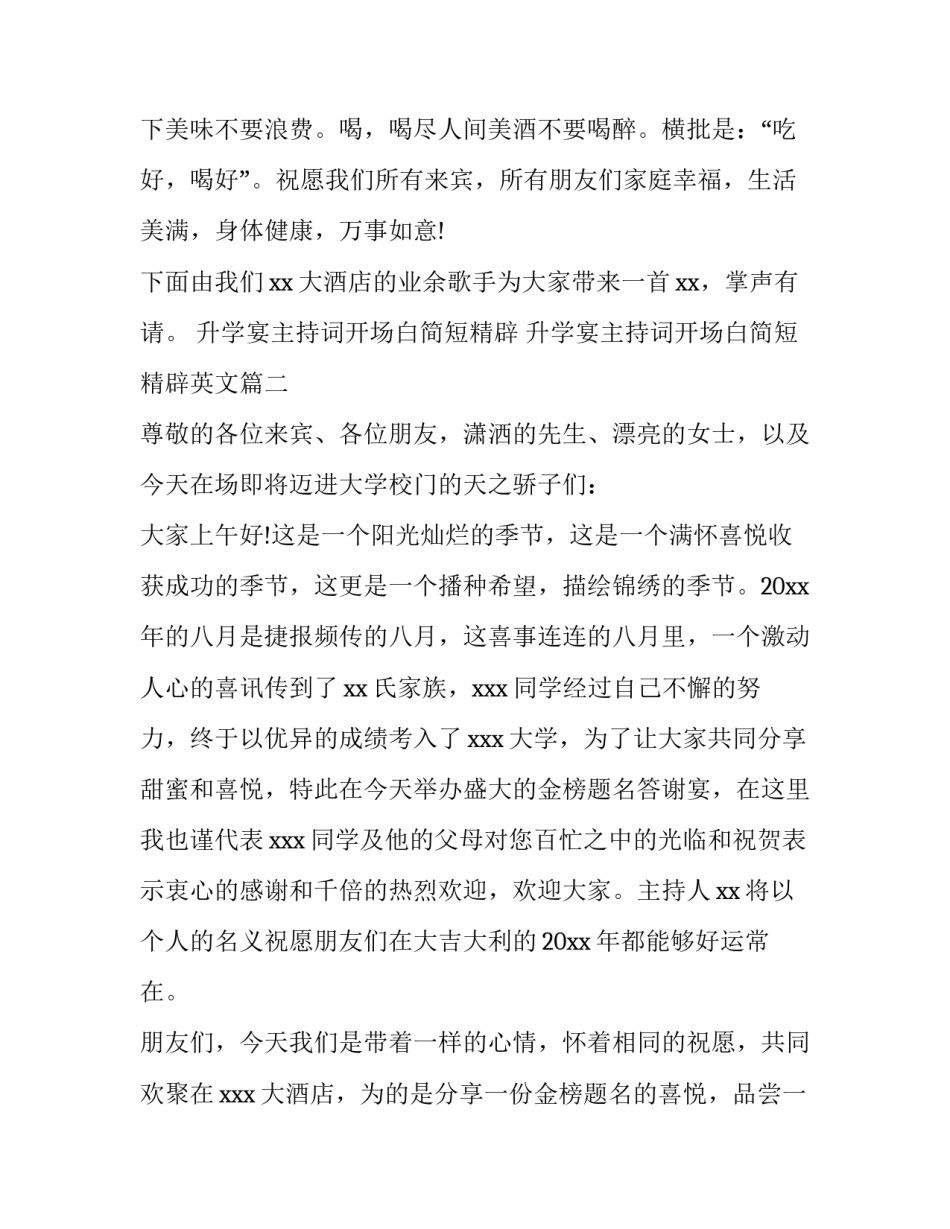 下美味不要浪费。喝，喝尽人间美酒不要喝醉。横批是：“吃好，喝好”。祝愿我们所有来宾，所有朋友们家庭幸福，生活美满，身体健康，万事如意!

下面由我们 xx 大酒店的业余歌手为大家带来一首 xx，掌声有请。 升学宴主持词开场白简短精辟 升学宴主持词开场白简短精辟英文篇二

尊敬的各位来宾、各位朋友，潇洒的先生、漂亮的女士，以及今天在场即将迈进大学校门的天之骄子们：

大家上午好!这是一个阳光灿烂的季节，这是一个满怀喜悦收获成功的季节，这更是一个播种希望，描绘锦绣的季节。20xx 年的八月是捷报频传的八月，这喜事连连的八月里，一个激动人心的喜讯传到了 xx 氏家族，xxx 同学经过自己不懈的努力，终于以优异的成绩考入了 xxx 大学，为了让大家共同分享甜蜜和喜悦，特此在今天举办盛大的金榜题名答谢宴，在这里我也谨代表 xxx 同学及他的父母对您百忙之中的光临和祝贺表示衷心的感谢和千倍的热烈欢迎，欢迎大家。主持人 xx 将以个人的名义祝愿朋友们在大吉大利的 20xx 年都能够好运常在。

朋友们，今天我们是带着一样的心情，怀着相同的祝愿，共同欢聚在 xxx 大酒店，为的是分享一份金榜题名的喜悦，品尝一